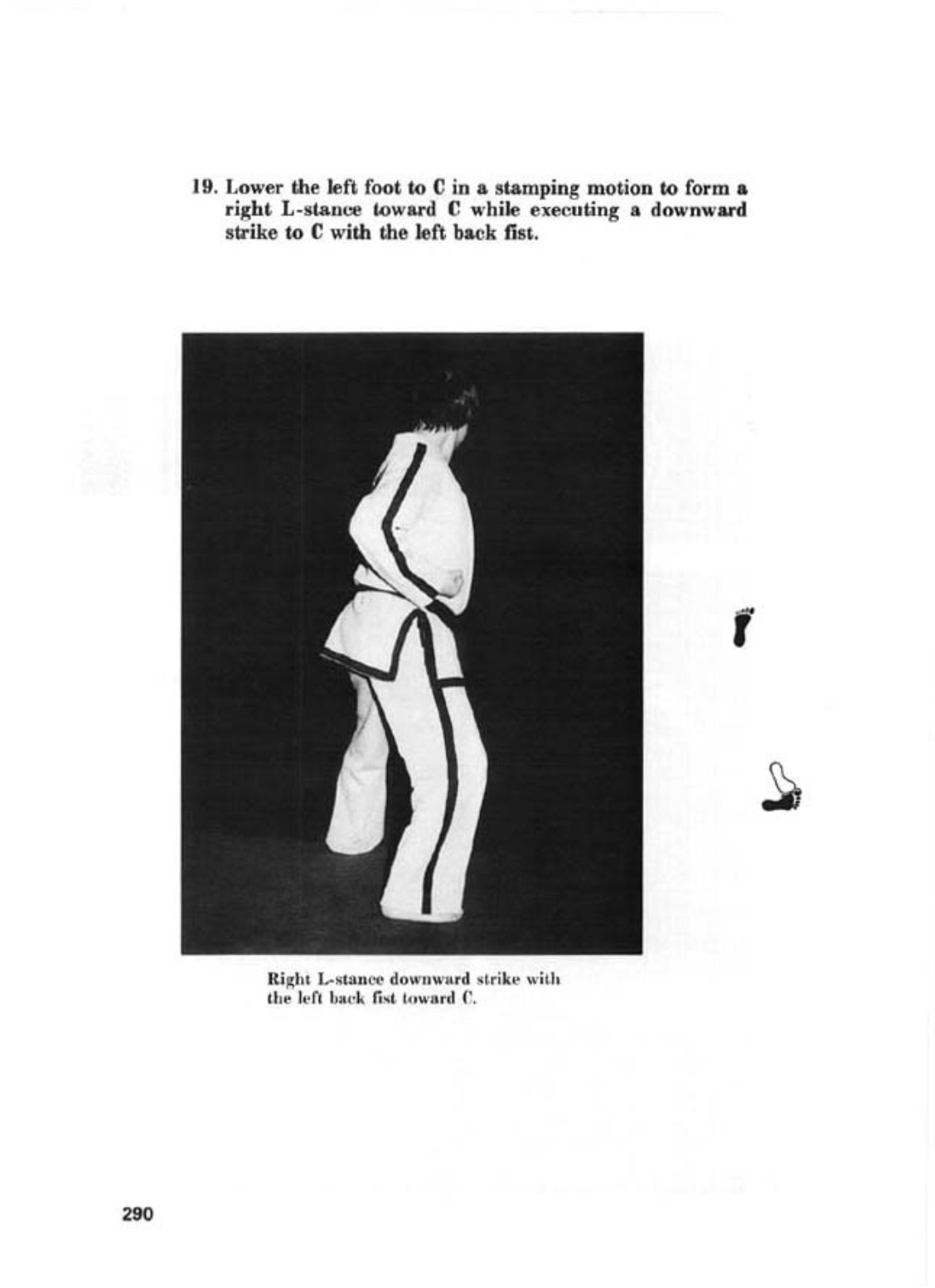 19. Lower the left foot to C in a stamping motion to form a right L-stance toward C while executing a downward strike to C with the left back fist.

Right L-stance downward strike with the left back fist toward C.

290